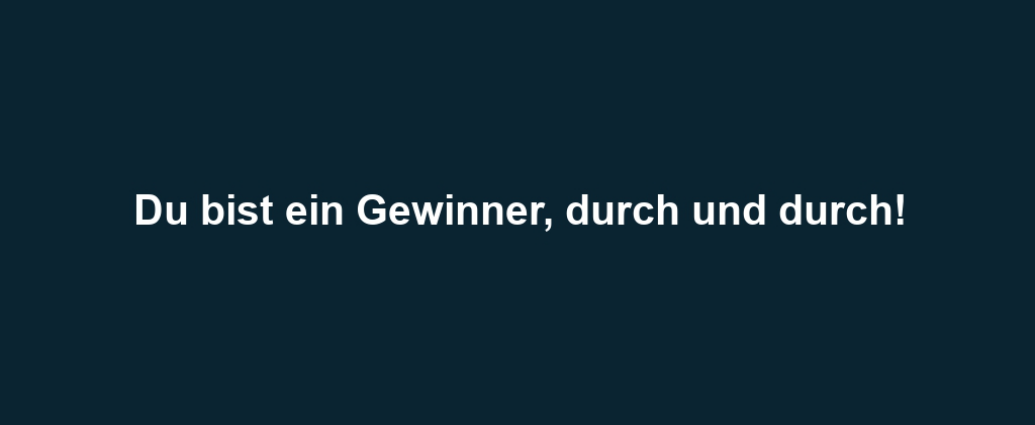 Du bist ein Gewinner, durch und durch!